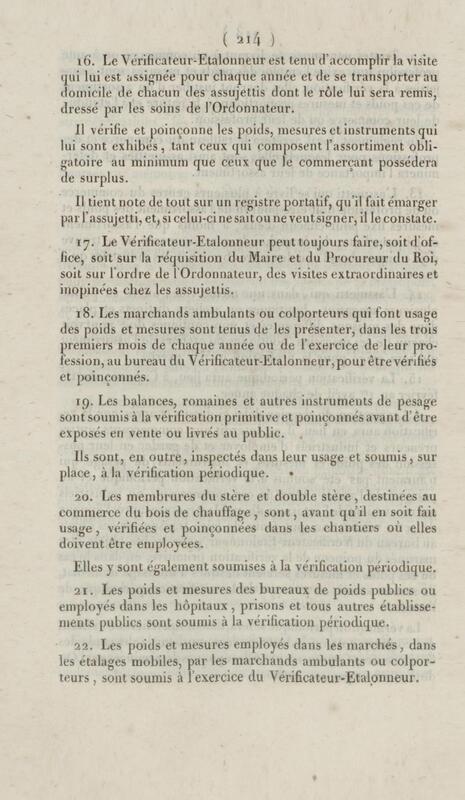 ( 214 )

16. Le Vérificateur-Etalonneur est tenu d'accomplir la visite qui lui est assignée pour chaque année et de se transporter au domicile de chacun des assujettis dont le rôle lui sera remis, dressé par les soins de l'Ordonnateur.

Il vérifie et poinçonne les poids, mesures et instruments qui lui sont exhibés, tant ceux qui composent l'assortiment obligatoire au minimum que ceux que le commerçant possédera de surplus.

Il tient note de tout sur un registre portatif, qu'il fait émarger par l'assujetti, et, si celui-ci ne sait ou ne veut signer, il le constate.

17. Le Vérificateur-Etalonneur peut toujours faire, soit d'office, soit sur la réquisition du Maire et du Procureur du Roi, soit sur l'ordre de l'Ordonnateur, des visites extraordinaires et inopinées chez les assujettis.

18. Les marchands ambulants ou colporteurs qui font usage des poids et mesures sont tenus de les présenter, dans les trois premiers mois de chaque année ou de l'exercice de leur profession, au bureau du Vérificateur-Etalonneur, pour être vérifiés et poinçonnés.

19. Les balances, romaines et autres instruments de pesage sont soumis à la vérification primitive et poinçonnés avant d'être exposés en vente ou livrés au public.

Ils sont, en outre, inspectés dans leur usage et soumis, sur place, à la vérification périodique.

20. Les membrures du stère et double stère, destinées au commerce du bois de chauffage, sont, avant qu'il en soit fait usage, vérifiées et poinçonnées dans les chantiers où elles doivent être employées.

Elles y sont également soumises à la vérification périodique.

21. Les poids et mesures des bureaux de poids publics ou employés dans les hôpitaux, prisons et tous autres établissements publics sont soumis à la vérification périodique.

22. Les poids et mesures employés dans les marchés, dans les étalages mobiles, par les marchands ambulants ou colporteurs, sont soumis à l'exercice du Vérificateur-Etalonneur.